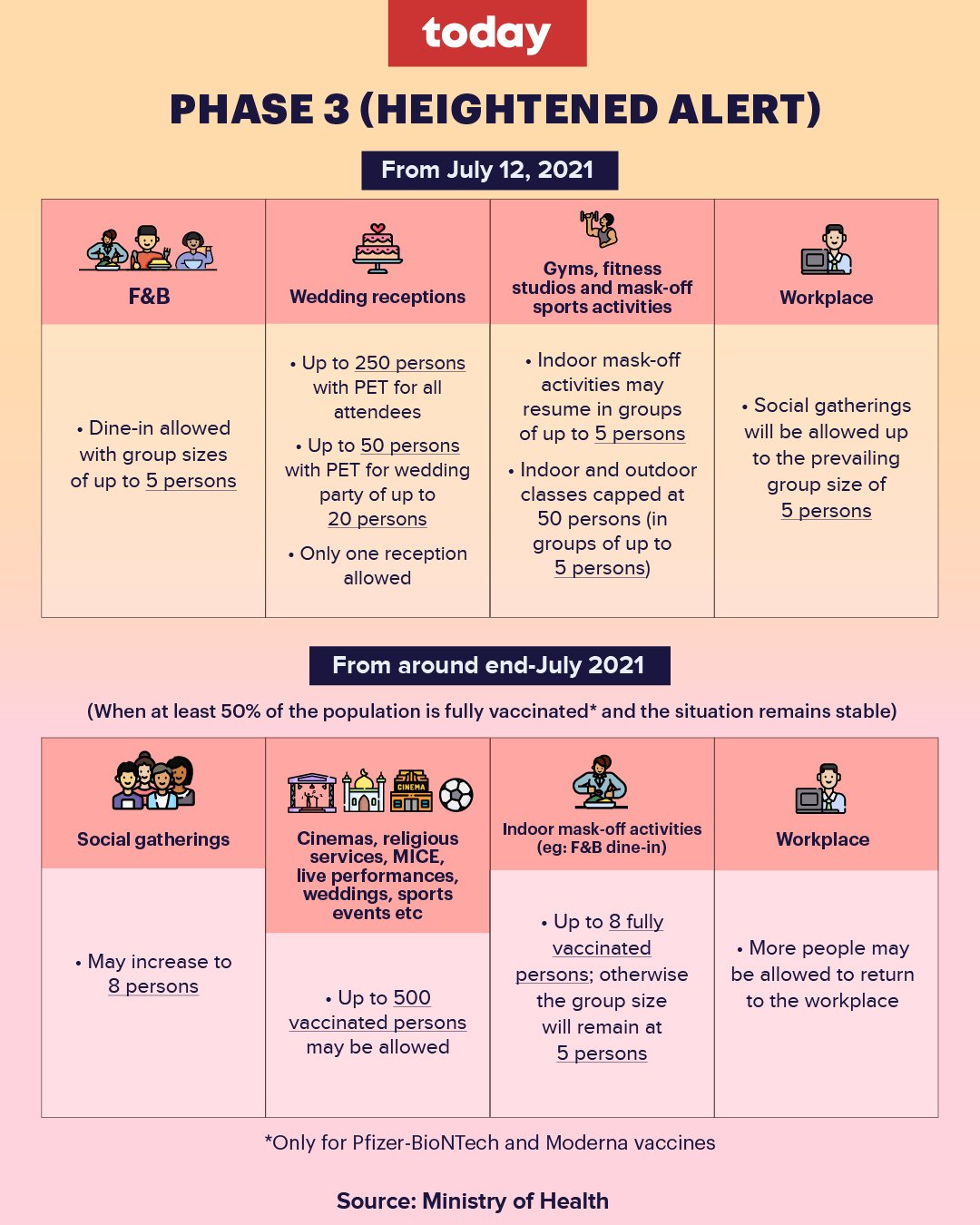 today

PHASE 3 (HEIGHTENED ALERT)

From July 12, 2021

| F&B | Wedding receptions | Gyms, fitness studios and mask-off sports activities | Workplace |
|---|---|---|---|
| • Dine-in allowed with group sizes of up to 5 persons | • Up to 250 persons with PET for all attendees • Up to 50 persons with PET for wedding party of up to 20 persons • Only one reception allowed | • Indoor mask-off activities may resume in groups of up to 5 persons • Indoor and outdoor classes capped at 50 persons (in groups of up to 5 persons) | • Social gatherings will be allowed up to the prevailing group size of 5 persons |

From around end-July 2021

(When at least 50% of the population is fully vaccinated* and the situation remains stable)

| Social gatherings | Cinemas, religious services, MICE, live performances, weddings, sports events etc | Indoor mask-off activities (eg: F&B dine-in) | Workplace |
|---|---|---|---|
| • May increase to 8 persons | • Up to 500 vaccinated persons may be allowed | • Up to 8 fully vaccinated persons; otherwise the group size will remain at 5 persons | • More people may be allowed to return to the workplace |

CINEMA

*Only for Pfizer-BioNTech and Moderna vaccines

Source: Ministry of Health